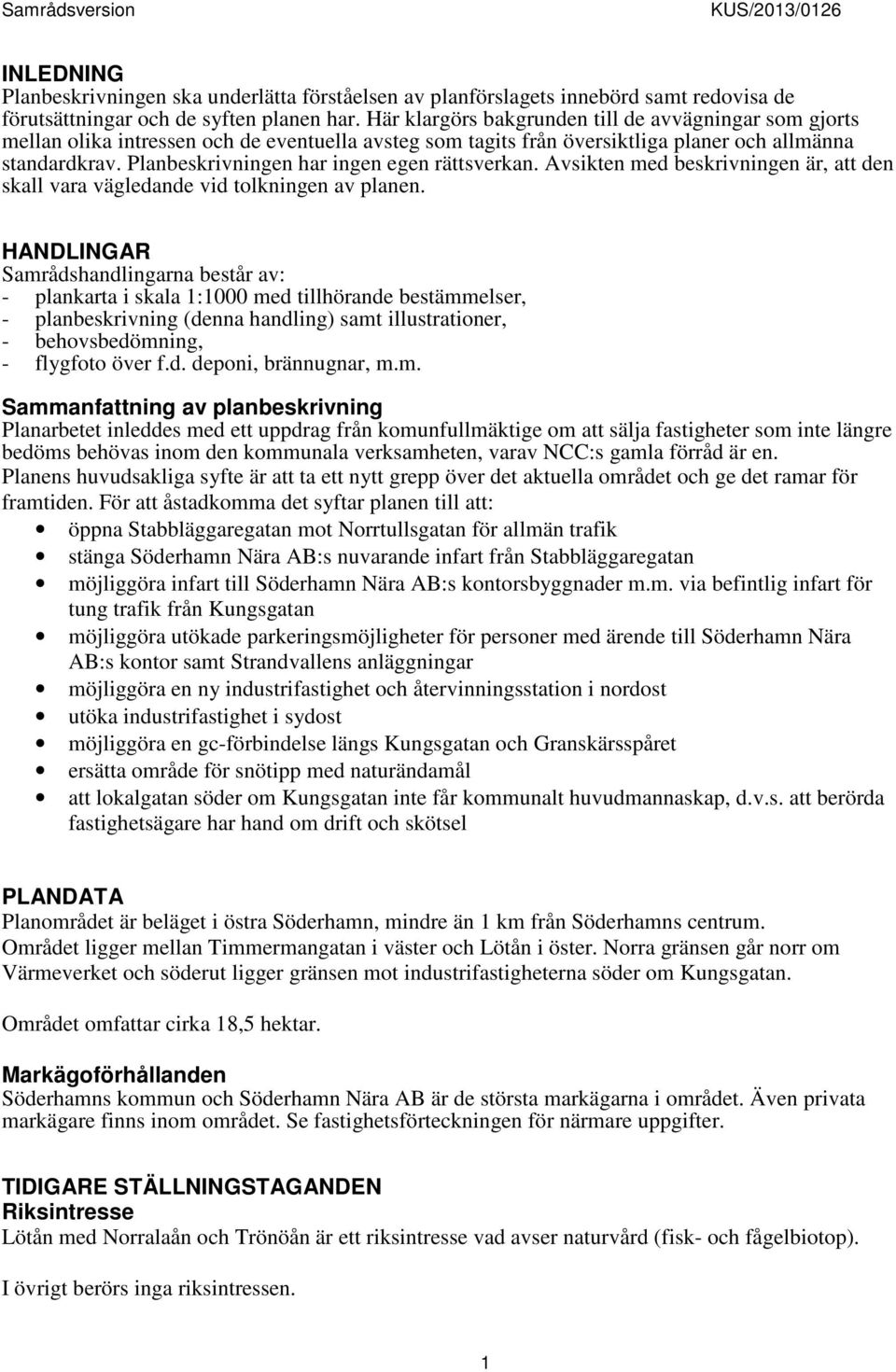 Samrådsversion KUS/2013/0126

INLEDNING
Planbeskrivningen ska underlätta förståelsen av planförslagets innebörd samt redovisa de förutsättningar och de syften planen har. Här klargörs bakgrunden till de avvägningar som gjorts mellan olika intressen och de eventuella avsteg som tagits från översiktliga planer och allmänna standardkrav. Planbeskrivningen har ingen egen rättsverkan. Avsikten med beskrivningen är, att den skall vara vägledande vid tolkningen av planen.

HANDLINGAR
Samrådshandlingarna består av:
- plankarta i skala 1:1000 med tillhörande bestämmelser,
- planbeskrivning (denna handling) samt illustrationer,
- behovsbedömning,
- flygfoto över f.d. deponi, brännugnar, m.m.

Sammanfattning av planbeskrivning
Planarbetet inleddes med ett uppdrag från komunfullmäktige om att sälja fastigheter som inte längre bedöms behövas inom den kommunala verksamheten, varav NCC:s gamla förråd är en.
Planens huvudsakliga syfte är att ta ett nytt grepp över det aktuella området och ge det ramar för framtiden. För att åstadkomma det syftar planen till att:
• öppna Stabbläggaregatan mot Norrtullsgatan för allmän trafik
• stänga Söderhamn Nära AB:s nuvarande infart från Stabbläggaregatan
• möjliggöra infart till Söderhamn Nära AB:s kontorsbyggnader m.m. via befintlig infart för tung trafik från Kungsgatan
• möjliggöra utökade parkeringsmöjligheter för personer med ärende till Söderhamn Nära AB:s kontor samt Strandvallens anläggningar
• möjliggöra en ny industrifastighet och återvinningsstation i nordost
• utöka industrifastighet i sydost
• möjliggöra en gc-förbindelse längs Kungsgatan och Granskärsspåret
• ersätta område för snötipp med naturändamål
• att lokalgatan söder om Kungsgatan inte får kommunalt huvudmannaskap, d.v.s. att berörda fastighetsägare har hand om drift och skötsel

PLANDATA
Planområdet är beläget i östra Söderhamn, mindre än 1 km från Söderhamns centrum.
Området ligger mellan Timmermangatan i väster och Lötån i öster. Norra gränsen går norr om Värmeverket och söderut ligger gränsen mot industrifastigheterna söder om Kungsgatan.

Området omfattar cirka 18,5 hektar.

Markägoförhållanden
Söderhamns kommun och Söderhamn Nära AB är de största markägarna i området. Även privata markägare finns inom området. Se fastighetsförteckningen för närmare uppgifter.

TIDIGARE STÄLLNINGSTAGANDEN
Riksintresse
Lötån med Norralaån och Trönöån är ett riksintresse vad avser naturvård (fisk- och fågelbiotop).

I övrigt berörs inga riksintressen.

1